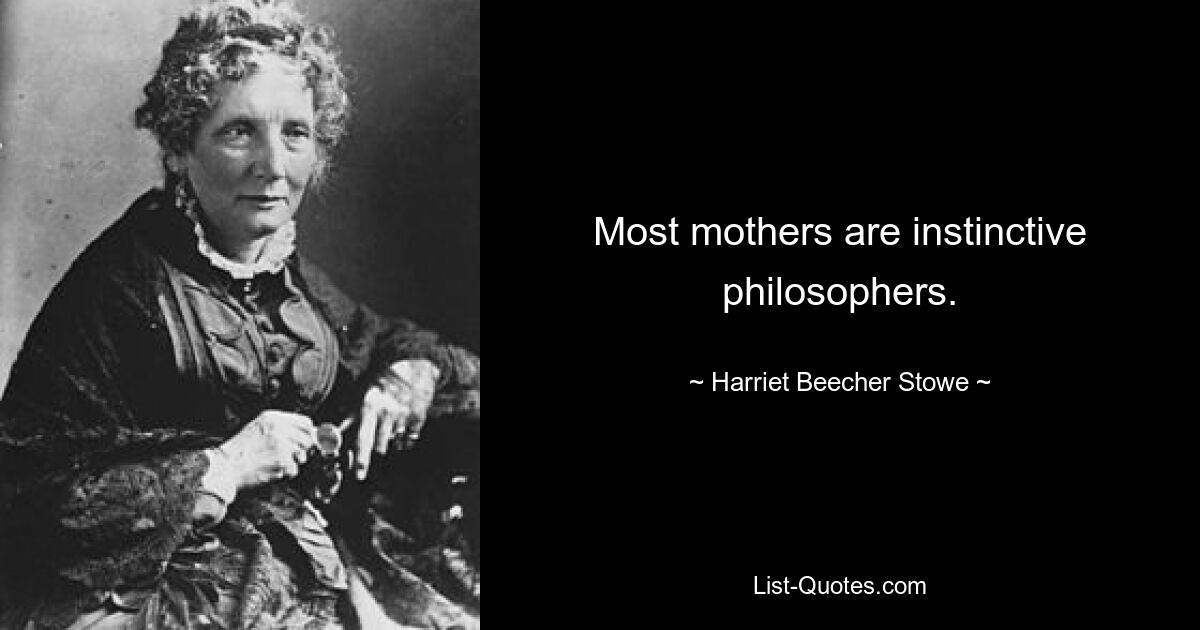 Most mothers are instinctive philosophers.

~ Harriet Beecher Stowe ~

List-Quotes.com